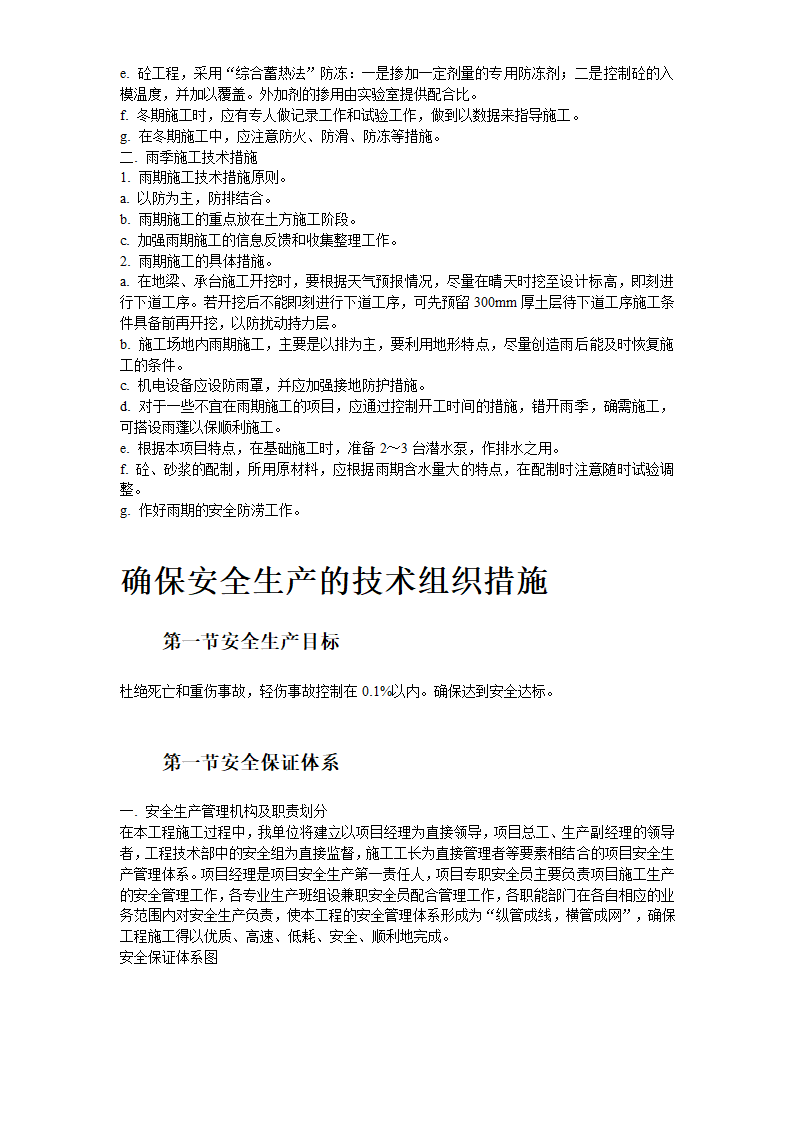 e. 砼工程，采用“综合蓄热法”防冻：一是掺加一定剂量的专用防冻剂；二是控制砼的入模温度，并加以覆盖。外加剂的掺用由实验室提供配合比。
f. 冬期施工时，应有专人做记录工作和试验工作，做到以数据来指导施工。
g. 在冬期施工中，应注意防火、防滑、防冻等措施。
二. 雨季施工技术措施
1. 雨期施工技术措施原则。
a. 以防为主，防排结合。
b. 雨期施工的重点放在土方施工阶段。
c. 加强雨期施工的信息反馈和收集整理工作。
2. 雨期施工的具体措施。
a. 在地梁、承台施工开挖时，要根据天气预报情况，尽量在晴天时挖至设计标高，即刻进行下道工序。若开挖后不能即刻进行下道工序，可先预留 300mm 厚土层待下道工序施工条件具备前再开挖，以防扰动持力层。
b. 施工场地内雨期施工，主要是以排为主，要利用地形特点，尽量创造雨后能及时恢复施工的条件。
c. 机电设备应设防雨罩，并应加强接地防护措施。
d. 对于一些不宜在雨期施工的项目，应通过控制开工时间的措施，错开雨季，确需施工，可搭设雨蓬以保顺利施工。
e. 根据本项目特点，在基础施工时，准备 2～3 台潜水泵，作排水之用。
f. 砼、砂浆的配制，所用原材料，应根据雨期含水量大的特点，在配制时注意随时试验调整。
g. 作好雨期的安全防涝工作。

确保安全生产的技术组织措施

第一节安全生产目标

杜绝死亡和重伤事故，轻伤事故控制在 0.1%以内。确保达到安全达标。

第一节安全保证体系

一. 安全生产管理机构及职责划分
在本工程施工过程中，我单位将建立以项目经理为直接领导，项目总工、生产副经理的领导者，工程技术部中的安全组为直接监督，施工工长为直接管理者等要素相结合的项目安全生产管理体系。项目经理是项目安全生产第一责任人，项目专职安全员主要负责项目施工生产的安全管理工作，各专业生产班组设兼职安全员配合管理工作，各职能部门在各自相应的业务范围内对安全生产负责，使本工程的安全管理体系形成为“纵管成线，横管成网”，确保工程施工得以优质、高速、低耗、安全、顺利地完成。
安全保证体系图